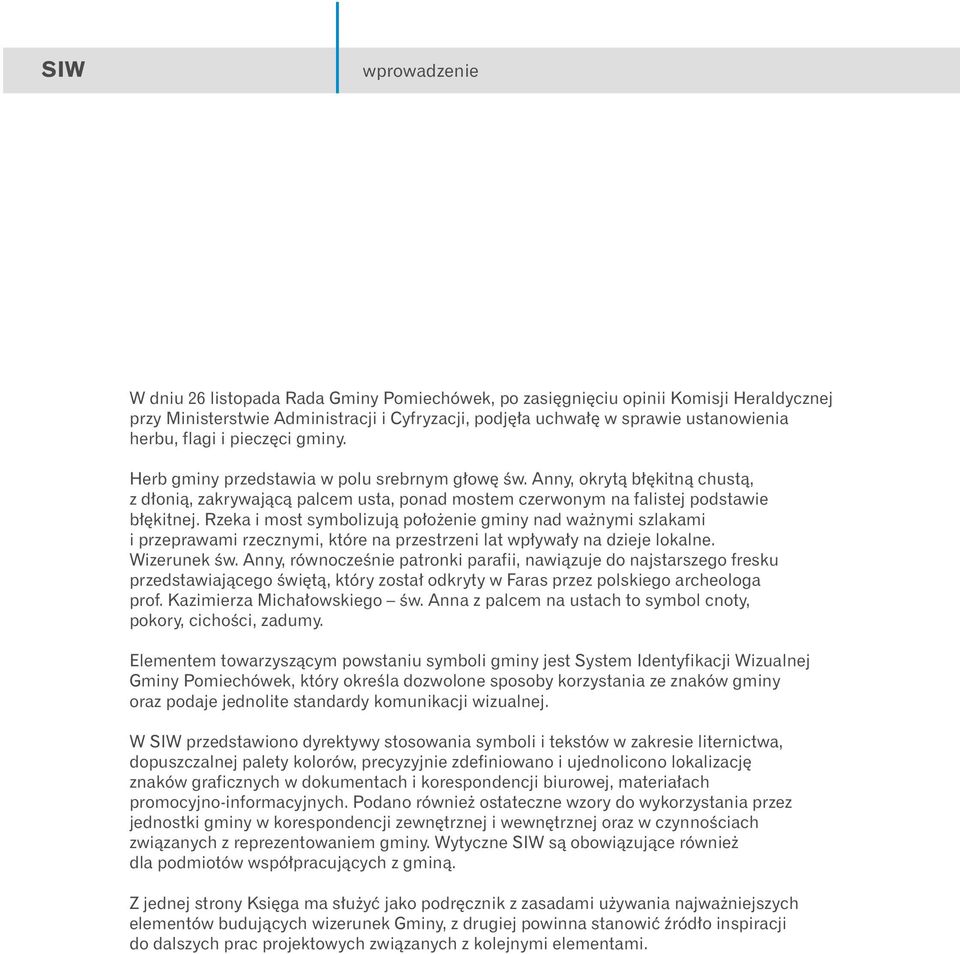 SIW

wprowadzenie

W dniu 26 listopada Rada Gminy Pomiechówek, po zasięgnięciu opinii Komisji Heraldycznej przy Ministerstwie Administracji i Cyfryzacji, podjęła uchwałę w sprawie ustanowienia herbu, flagi i pieczęci gminy.

Herb gminy przedstawia w polu srebrnym głowę św. Anny, okrytą błękitną chustą, z dłonią, zakrywającą palcem usta, ponad mostem czerwonym na falistej podstawie błękitnej. Rzeka i most symbolizują położenie gminy nad ważnymi szlakami i przeprawami rzecznymi, które na przestrzeni lat wpływały na dzieje lokalne. Wizerunek św. Anny, równocześnie patronki parafii, nawiązuje do najstarszego fresku przedstawiającego świętą, który został odkryty w Faras przez polskiego archeologa prof. Kazimierza Michałowskiego – św. Anna z palcem na ustach to symbol cnoty, pokory, cichości, zadumy.

Elementem towarzyszącym powstaniu symboli gminy jest System Identyfikacji Wizualnej Gminy Pomiechówek, który określa dozwolone sposoby korzystania ze znaków gminy oraz podaje jednolite standardy komunikacji wizualnej.

W SIW przedstawiono dyrektywy stosowania symboli i tekstów w zakresie liternictwa, dopuszczalnej palety kolorów, precyzyjnie zdefiniowano i ujednolicono lokalizację znaków graficznych w dokumentach i korespondencji biurowej, materiałach promocyjno-informacyjnych. Podano również ostateczne wzory do wykorzystania przez jednostki gminy w korespondencji zewnętrznej i wewnętrznej oraz w czynnościach związanych z reprezentowaniem gminy. Wytyczne SIW są obowiązujące również dla podmiotów współpracujących z gminą.

Z jednej strony Księga ma służyć jako podręcznik z zasadami używania najważniejszych elementów budujących wizerunek Gminy, z drugiej powinna stanowić źródło inspiracji do dalszych prac projektowych związanych z kolejnymi elementami.